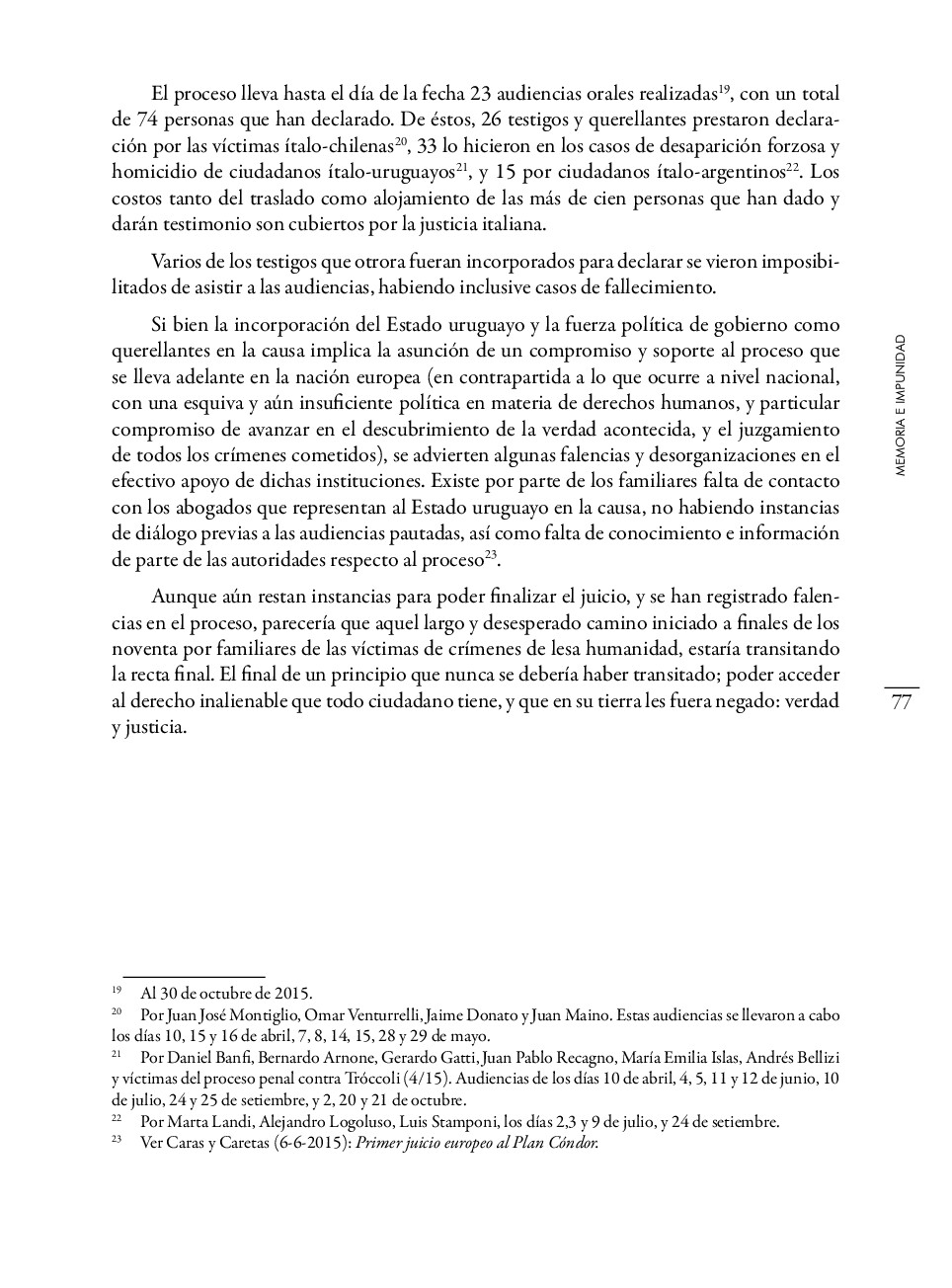 El proceso lleva hasta el día de la fecha 23 audiencias orales realizadas$^{19}$, con un total de 74 personas que han declarado. De éstos, 26 testigos y querellantes prestaron declaración por las víctimas ítalo-chilenas$^{20}$, 33 lo hicieron en los casos de desaparición forzosa y homicidio de ciudadanos ítalo-uruguayos$^{21}$, y 15 por ciudadanos ítalo-argentinos$^{22}$. Los costos tanto del traslado como alojamiento de las más de cien personas que han dado y darán testimonio son cubiertos por la justicia italiana.

Varios de los testigos que otrora fueran incorporados para declarar se vieron imposibilitados de asistir a las audiencias, habiendo inclusive casos de fallecimiento.

Si bien la incorporación del Estado uruguayo y la fuerza política de gobierno como querellantes en la causa implica la asunción de un compromiso y soporte al proceso que se lleva adelante en la nación europea (en contrapartida a lo que ocurre a nivel nacional, con una esquiva y aún insuficiente política en materia de derechos humanos, y particular compromiso de avanzar en el descubrimiento de la verdad acontecida, y el juzgamiento de todos los crímenes cometidos), se advierten algunas falencias y desorganizaciones en el efectivo apoyo de dichas instituciones. Existe por parte de los familiares falta de contacto con los abogados que representan al Estado uruguayo en la causa, no habiendo instancias de diálogo previas a las audiencias pautadas, así como falta de conocimiento e información de parte de las autoridades respecto al proceso$^{23}$.

Aunque aún restan instancias para poder finalizar el juicio, y se han registrado falencias en el proceso, parecería que aquel largo y desesperado camino iniciado a finales de los noventa por familiares de las víctimas de crímenes de lesa humanidad, estaría transitando la recta final. El final de un principio que nunca se debería haber transitado; poder acceder al derecho inalienable que todo ciudadano tiene, y que en su tierra les fuera negado: verdad y justicia.

MEMORIA E IMPUNIDAD

77

$^{19}$ Al 30 de octubre de 2015.
$^{20}$ Por Juan José Montiglio, Omar Venturrelli, Jaime Donato y Juan Maino. Estas audiencias se llevaron a cabo los días 10, 15 y 16 de abril, 7, 8, 14, 15, 28 y 29 de mayo.
$^{21}$ Por Daniel Banfi, Bernardo Arnone, Gerardo Gatti, Juan Pablo Recagno, María Emilia Islas, Andrés Bellizi y víctimas del proceso penal contra Tróccoli (4/15). Audiencias de los días 10 de abril, 4, 5, 11 y 12 de junio, 10 de julio, 24 y 25 de setiembre, y 2, 20 y 21 de octubre.
$^{22}$ Por Marta Landi, Alejandro Logoluso, Luis Stamponi, los días 2,3 y 9 de julio, y 24 de setiembre.
$^{23}$ Ver Caras y Caretas (6-6-2015): Primer juicio europeo al Plan Cóndor.